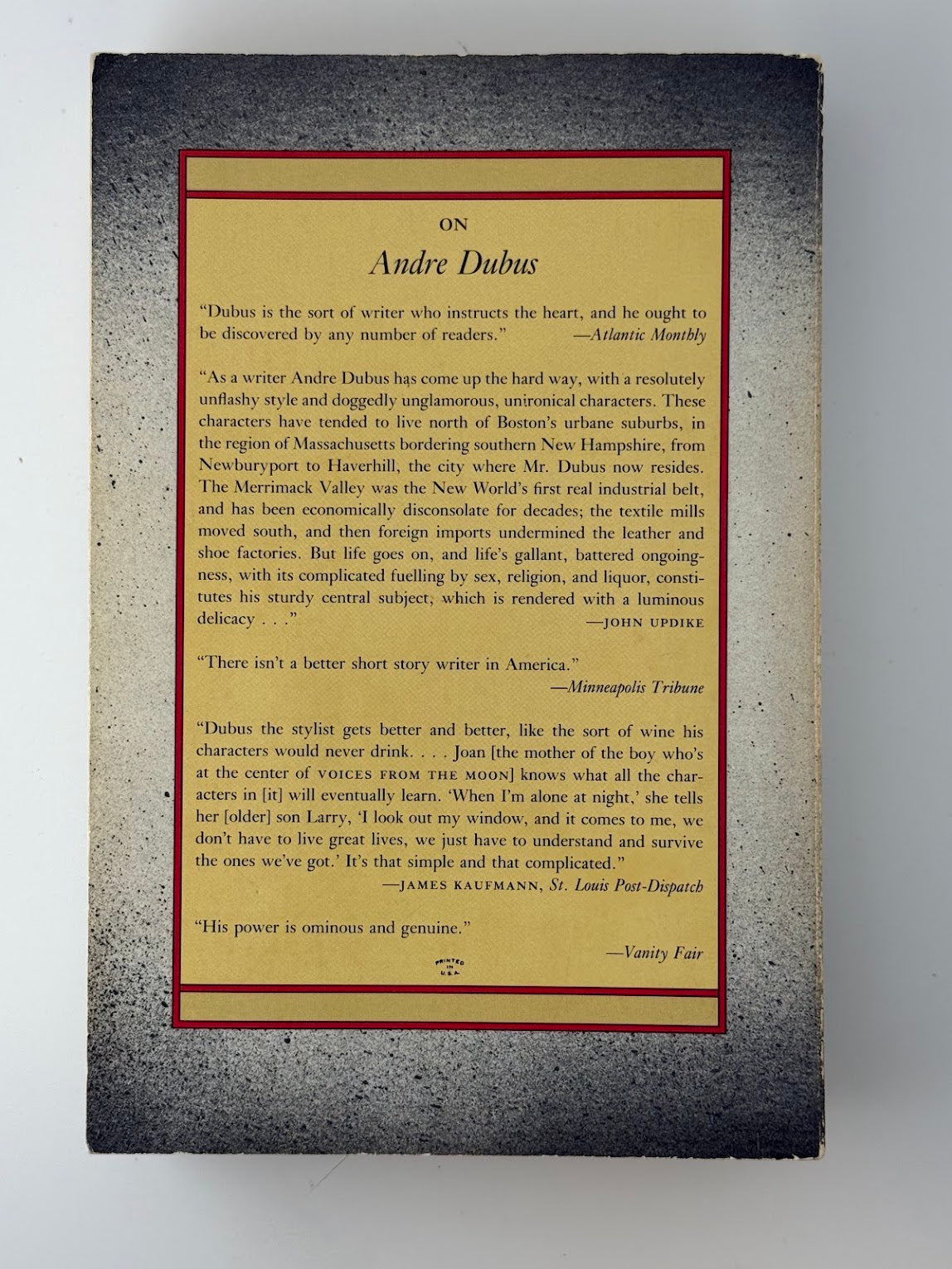 ON

Andre Dubus

"Dubus is the sort of writer who instructs the heart, and he ought to be discovered by any number of readers." —Atlantic Monthly

"As a writer Andre Dubus has come up the hard way, with a resolutely unflashy style and doggedly unglamorous, unironical characters. These characters have tended to live north of Boston's urbane suburbs, in the region of Massachusetts bordering southern New Hampshire, from Newburyport to Haverhill, the city where Mr. Dubus now resides. The Merrimack Valley was the New World's first real industrial belt, and has been economically disconsolate for decades; the textile mills moved south, and then foreign imports undermined the leather and shoe factories. But life goes on, and life's gallant, battered ongoingness, with its complicated fuelling by sex, religion, and liquor, constitutes his sturdy central subject, which is rendered with a luminous delicacy . . ." —JOHN UPDIKE

"There isn't a better short story writer in America." —Minneapolis Tribune

"Dubus the stylist gets better and better, like the sort of wine his characters would never drink. . . . Joan [the mother of the boy who's at the center of VOICES FROM THE MOON] knows what all the characters in [it] will eventually learn. 'When I'm alone at night,' she tells her [older] son Larry, 'I look out my window, and it comes to me, we don't have to live great lives, we just have to understand and survive the ones we've got.' It's that simple and that complicated." —JAMES KAUFMANN, St. Louis Post-Dispatch

"His power is ominous and genuine." —Vanity Fair

PRINTED IN U.S.A.